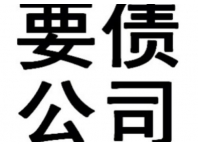 要债
公司